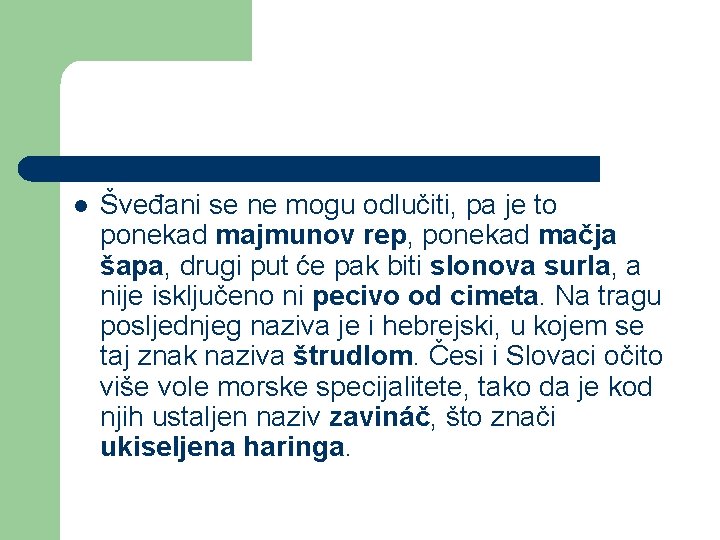 • Šveđani se ne mogu odlučiti, pa je to ponekad majmunov rep, ponekad mačja šapa, drugi put će pak biti slonova surla, a nije isključeno ni pecivo od cimeta. Na tragu posljednjeg naziva je i hebrejski, u kojem se taj znak naziva štrudlom. Česi i Slovaci očito više vole morske specijalitete, tako da je kod njih ustaljen naziv zavináč, što znači ukiseljena haringa.